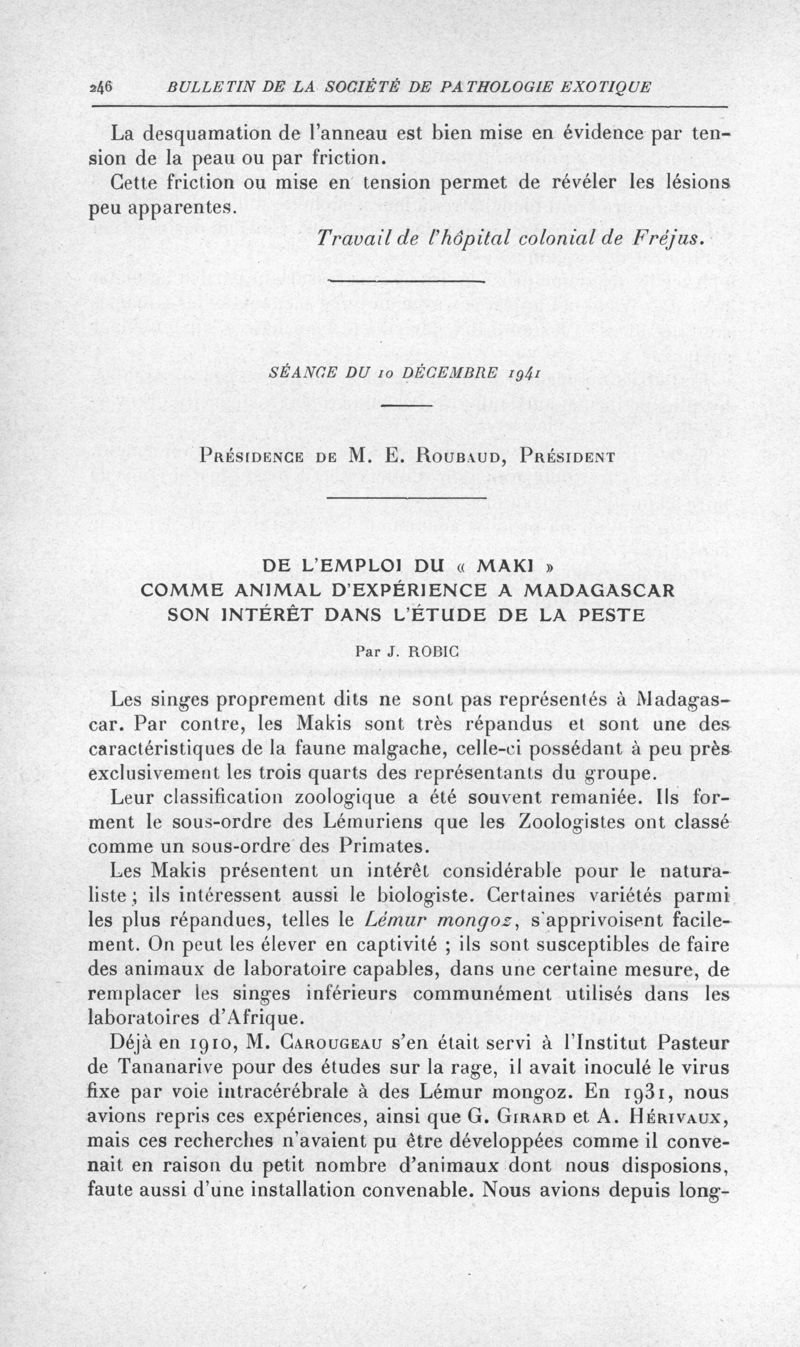 246 BULLETIN DE LA SOCIÉTÉ DE PATHOLOGIE EXOTIQUE

La desquamation de l'anneau est bien mise en évidence par tension de la peau ou par friction.

Cette friction ou mise en tension permet de révéler les lésions peu apparentes.

Travail de l'hôpital colonial de Fréjus.

SÉANCE DU 10 DÉCEMBRE 1941

Présidence de M. E. Roubaud, Président

DE L'EMPLOI DU « MAKI » COMME ANIMAL D'EXPÉRIENCE A MADAGASCAR SON INTÉRÊT DANS L'ÉTUDE DE LA PESTE

Par J. ROBIC

Les singes proprement dits ne sont pas représentés à Madagascar. Par contre, les Makis sont très répandus et sont une des caractéristiques de la faune malgache, celle-ci possédant à peu près exclusivement les trois quarts des représentants du groupe.

Leur classification zoologique a été souvent remaniée. Ils forment le sous-ordre des Lémuriens que les Zoologistes ont classé comme un sous-ordre des Primates.

Les Makis présentent un intérêt considérable pour le naturaliste ; ils intéressent aussi le biologiste. Certaines variétés parmi les plus répandues, telles le Lémur mongoz, s'apprivoisent facilement. On peut les élever en captivité ; ils sont susceptibles de faire des animaux de laboratoire capables, dans une certaine mesure, de remplacer les singes inférieurs communément utilisés dans les laboratoires d'Afrique.

Déjà en 1910, M. Carougeau s'en était servi à l'Institut Pasteur de Tananarive pour des études sur la rage, il avait inoculé le virus fixe par voie intracérébrale à des Lémur mongoz. En 1931, nous avions repris ces expériences, ainsi que G. Girard et A. Hérivaux, mais ces recherches n'avaient pu être développées comme il convenait en raison du petit nombre d'animaux dont nous disposions, faute aussi d'une installation convenable. Nous avions depuis long-